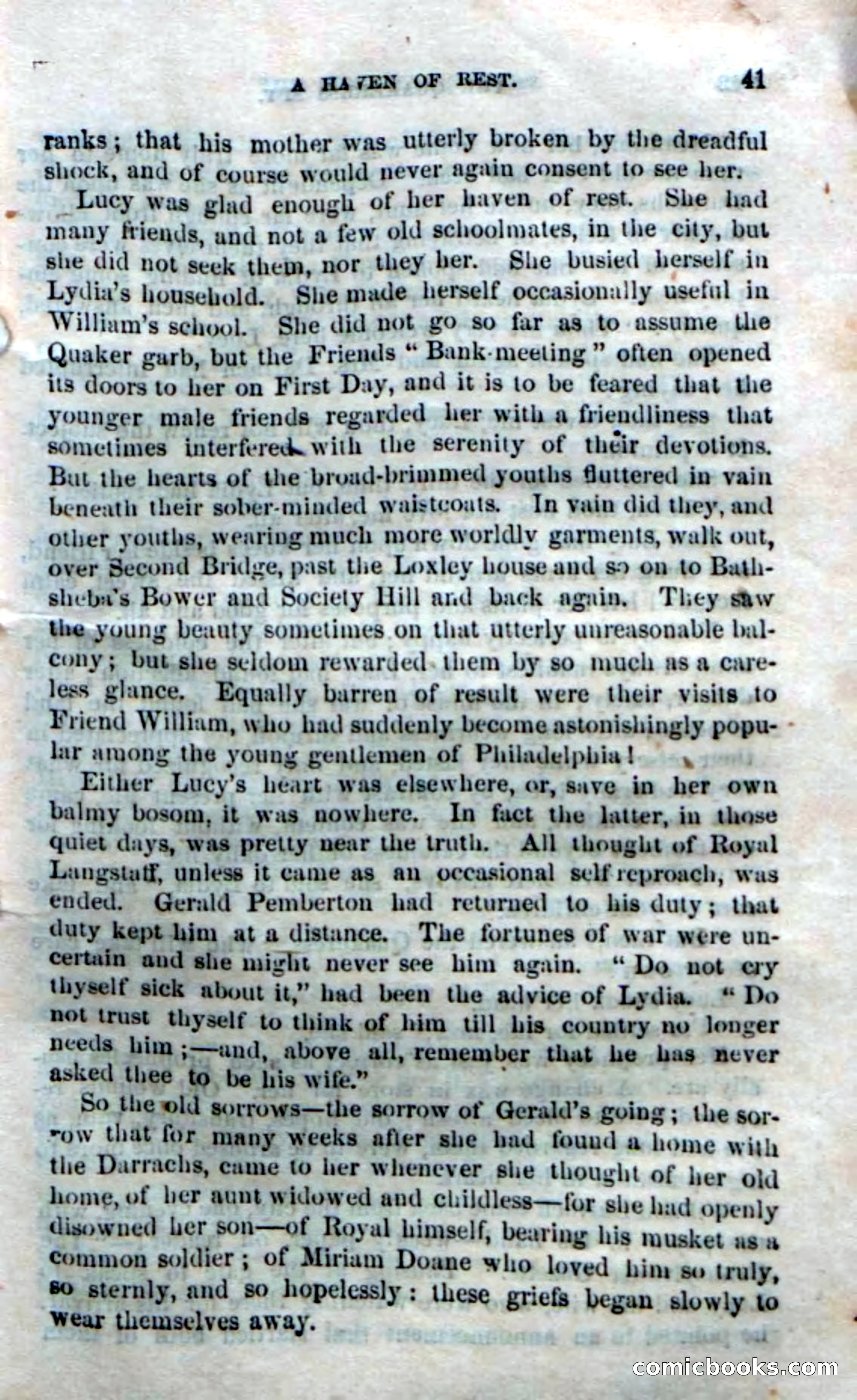 A HAVEN OF REST. 41

ranks; that his mother was utterly broken by the dreadful shock, and of course would never again consent to see her.

Lucy was glad enough of her haven of rest. She had many friends, and not a few old schoolmates, in the city, but she did not seek them, nor they her. She busied herself in Lydia's household. She made herself occasionally useful in William's school. She did not go so far as to assume the Quaker garb, but the Friends "Bank-meeting" often opened its doors to her on First Day, and it is to be feared that the younger male friends regarded her with a friendliness that sometimes interfered with the serenity of their devotions. But the hearts of the broad-brimmed youths fluttered in vain beneath their sober-minded waistcoats. In vain did they, and other youths, wearing much more worldly garments, walk out, over Second Bridge, past the Loxley house and so on to Bathsheba's Bower and Society Hill and back again. They saw the young beauty sometimes on that utterly unreasonable balcony; but she seldom rewarded them by so much as a careless glance. Equally barren of result were their visits to Friend William, who had suddenly become astonishingly popular among the young gentlemen of Philadelphia!

Either Lucy's heart was elsewhere, or, save in her own balmy bosom, it was nowhere. In fact the latter, in those quiet days, was pretty near the truth. All thought of Royal Langstaff, unless it came as an occasional self-reproach, was ended. Gerald Pemberton had returned to his duty; that duty kept him at a distance. The fortunes of war were uncertain and she might never see him again. "Do not cry thyself sick about it," had been the advice of Lydia. "Do not trust thyself to think of him till his country no longer needs him;—and, above all, remember that he has never asked thee to be his wife."

So the old sorrows—the sorrow of Gerald's going; the sorrow that for many weeks after she had found a home with the Darrachs, came to her whenever she thought of her old home, of her aunt widowed and childless—for she had openly disowned her son—of Royal himself, bearing his musket as a common soldier; of Miriam Doane who loved him so truly, so sternly, and so hopelessly: these griefs began slowly to wear themselves away.

comicbooks.com